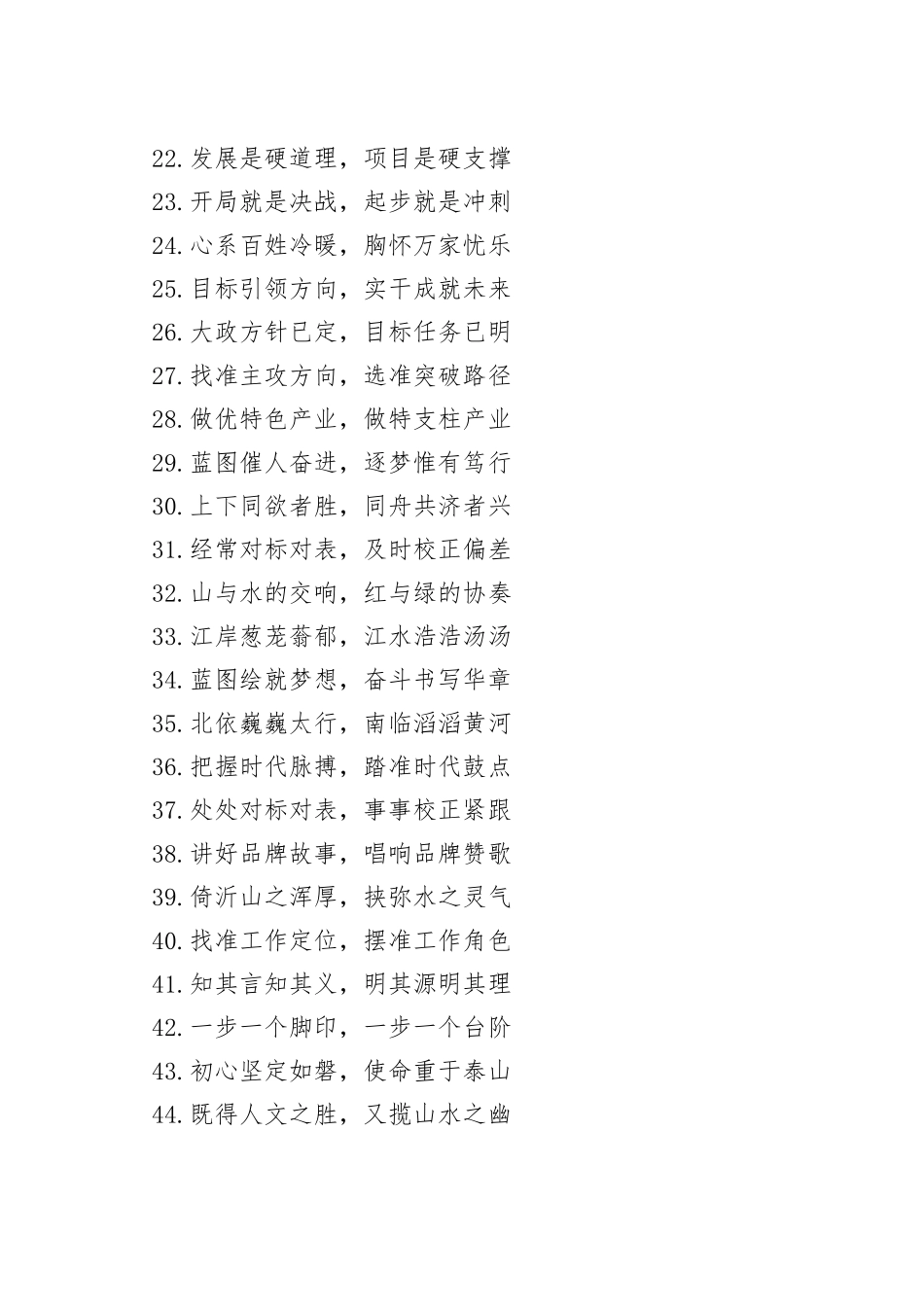 22.发展是硬道理，项目是硬支撑
23.开局就是决战，起步就是冲刺
24.心系百姓冷暖，胸怀万家忧乐
25.目标引领方向，实干成就未来
26.大政方针已定，目标任务已明
27.找准主攻方向，选准突破路径
28.做优特色产业，做特支柱产业
29.蓝图催人奋进，逐梦惟有笃行
30.上下同欲者胜，同舟共济者兴
31.经常对标对表，及时校正偏差
32.山与水的交响，红与绿的协奏
33.江岸葱茏蓊郁，江水浩浩汤汤
34.蓝图绘就梦想，奋斗书写华章
35.北依巍巍太行，南临滔滔黄河
36.把握时代脉搏，踏准时代鼓点
37.处处对标对表，事事校正紧跟
38.讲好品牌故事，唱响品牌赞歌
39.倚沂山之浑厚，挟弥水之灵气
40.找准工作定位，摆准工作角色
41.知其言知其义，明其源明其理
42.一步一个脚印，一步一个台阶
43.初心坚定如磐，使命重于泰山
44.既得人文之胜，又揽山水之幽